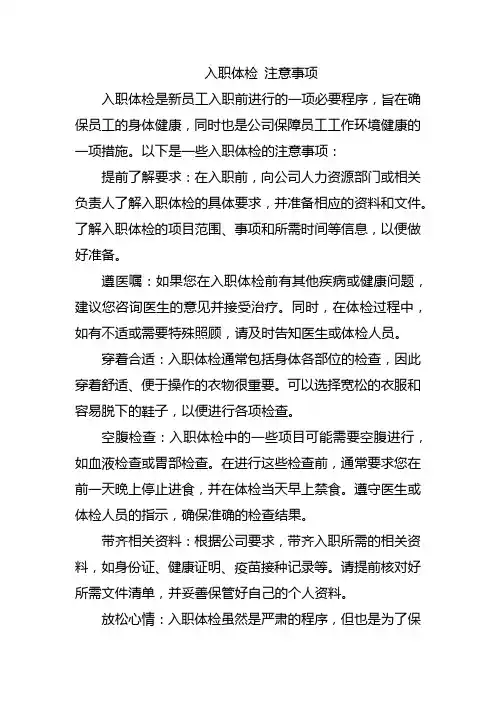 入职体检 注意事项

入职体检是新员工入职前进行的一项必要程序，旨在确保员工的身体健康，同时也是公司保障员工工作环境健康的一项措施。以下是一些入职体检的注意事项：

提前了解要求：在入职前，向公司人力资源部门或相关负责人了解入职体检的具体要求，并准备相应的资料和文件。了解入职体检的项目范围、事项和所需时间等信息，以便做好准备。

遵医嘱：如果您在入职体检前有其他疾病或健康问题，建议您咨询医生的意见并接受治疗。同时，在体检过程中，如有不适或需要特殊照顾，请及时告知医生或体检人员。

穿着合适：入职体检通常包括身体各部位的检查，因此穿着舒适、便于操作的衣物很重要。可以选择宽松的衣服和容易脱下的鞋子，以便进行各项检查。

空腹检查：入职体检中的一些项目可能需要空腹进行，如血液检查或胃部检查。在进行这些检查前，通常要求您在前一天晚上停止进食，并在体检当天早上禁食。遵守医生或体检人员的指示，确保准确的检查结果。

带齐相关资料：根据公司要求，带齐入职所需的相关资料，如身份证、健康证明、疫苗接种记录等。请提前核对好所需文件清单，并妥善保管好自己的个人资料。

放松心情：入职体检虽然是严肃的程序，但也是为了保